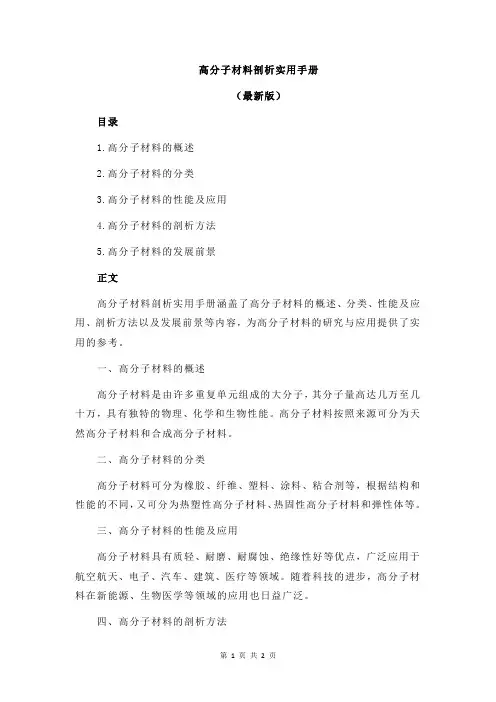 高分子材料剖析实用手册

（最新版）

目录

1.高分子材料的概述

2.高分子材料的分类

3.高分子材料的性能及应用

4.高分子材料的剖析方法

5.高分子材料的发展前景

正文

高分子材料剖析实用手册涵盖了高分子材料的概述、分类、性能及应用、剖析方法以及发展前景等内容，为高分子材料的研究与应用提供了实用的参考。

一、高分子材料的概述

高分子材料是由许多重复单元组成的大分子，其分子量高达几万至几十万，具有独特的物理、化学和生物性能。高分子材料按照来源可分为天然高分子材料和合成高分子材料。

二、高分子材料的分类

高分子材料可分为橡胶、纤维、塑料、涂料、粘合剂等，根据结构和性能的不同，又可分为热塑性高分子材料、热固性高分子材料和弹性体等。

三、高分子材料的性能及应用

高分子材料具有质轻、耐磨、耐腐蚀、绝缘性好等优点，广泛应用于航空航天、电子、汽车、建筑、医疗等领域。随着科技的进步，高分子材料在新能源、生物医学等领域的应用也日益广泛。

四、高分子材料的剖析方法

第 1 页 共 2 页